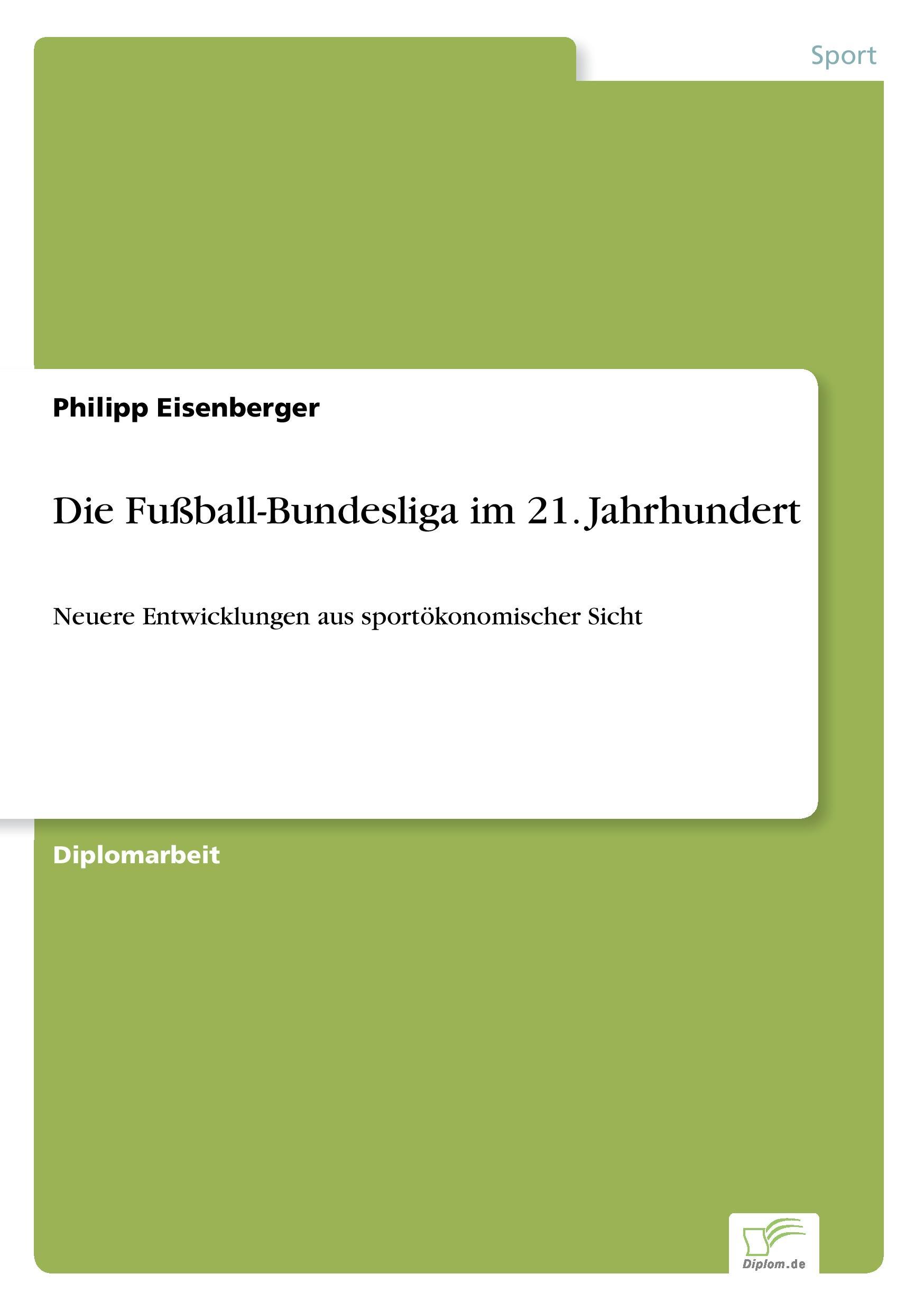 Sport

Philipp Eisenberger

Die Fußball-Bundesliga im 21. Jahrhundert

Neuere Entwicklungen aus sportökonomischer Sicht

Diplomarbeit

Diplom.de